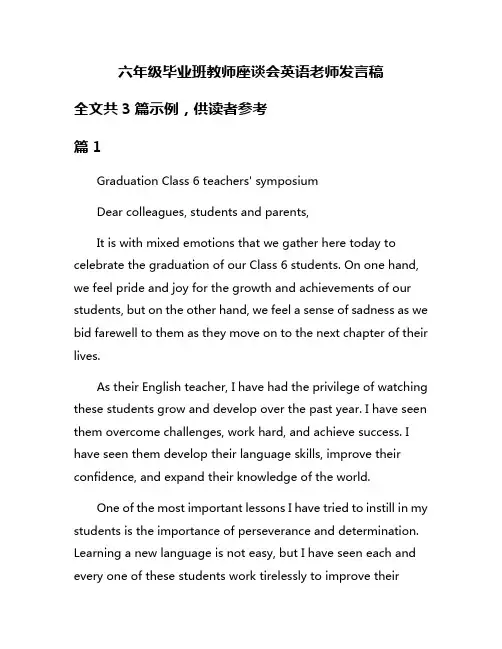 六年级毕业班教师座谈会英语老师发言稿

全文共 3 篇示例，供读者参考

篇 1

Graduation Class 6 teachers' symposium

Dear colleagues, students and parents,

It is with mixed emotions that we gather here today to celebrate the graduation of our Class 6 students. On one hand, we feel pride and joy for the growth and achievements of our students, but on the other hand, we feel a sense of sadness as we bid farewell to them as they move on to the next chapter of their lives.

As their English teacher, I have had the privilege of watching these students grow and develop over the past year. I have seen them overcome challenges, work hard, and achieve success. I have seen them develop their language skills, improve their confidence, and expand their knowledge of the world.

One of the most important lessons I have tried to instill in my students is the importance of perseverance and determination. Learning a new language is not easy, but I have seen each and every one of these students work tirelessly to improve their